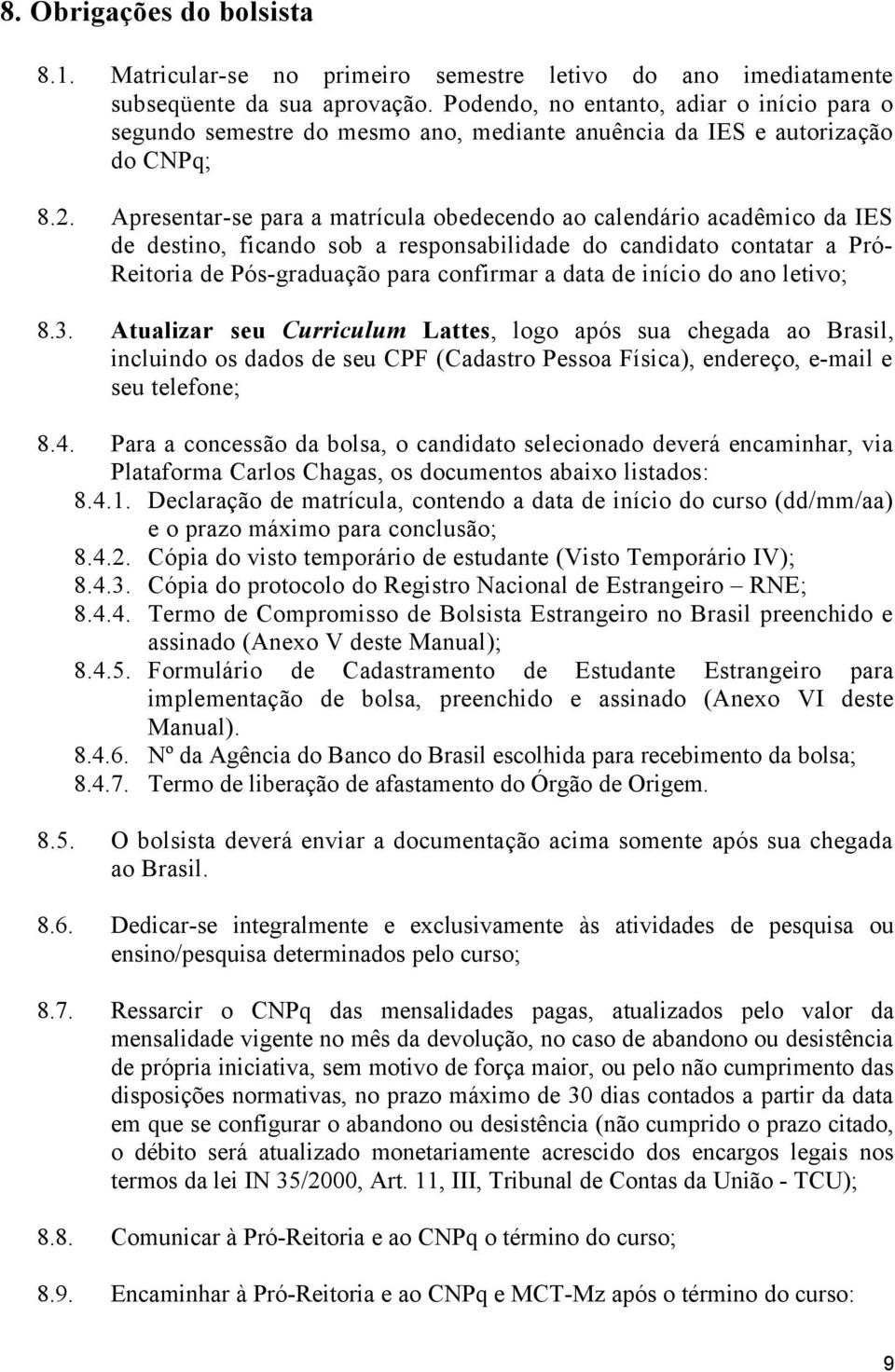 8. Obrigações do bolsista

8.1. Matricular-se no primeiro semestre letivo do ano imediatamente subseqüente da sua aprovação. Podendo, no entanto, adiar o início para o segundo semestre do mesmo ano, mediante anuência da IES e autorização do CNPq;

8.2. Apresentar-se para a matrícula obedecendo ao calendário acadêmico da IES de destino, ficando sob a responsabilidade do candidato contatar a Pró-Reitoria de Pós-graduação para confirmar a data de início do ano letivo;

8.3. Atualizar seu Curriculum Lattes, logo após sua chegada ao Brasil, incluindo os dados de seu CPF (Cadastro Pessoa Física), endereço, e-mail e seu telefone;

8.4. Para a concessão da bolsa, o candidato selecionado deverá encaminhar, via Plataforma Carlos Chagas, os documentos abaixo listados:
8.4.1. Declaração de matrícula, contendo a data de início do curso (dd/mm/aa) e o prazo máximo para conclusão;
8.4.2. Cópia do visto temporário de estudante (Visto Temporário IV);
8.4.3. Cópia do protocolo do Registro Nacional de Estrangeiro – RNE;
8.4.4. Termo de Compromisso de Bolsista Estrangeiro no Brasil preenchido e assinado (Anexo V deste Manual);
8.4.5. Formulário de Cadastramento de Estudante Estrangeiro para implementação de bolsa, preenchido e assinado (Anexo VI deste Manual).
8.4.6. Nº da Agência do Banco do Brasil escolhida para recebimento da bolsa;
8.4.7. Termo de liberação de afastamento do Órgão de Origem.

8.5. O bolsista deverá enviar a documentação acima somente após sua chegada ao Brasil.

8.6. Dedicar-se integralmente e exclusivamente às atividades de pesquisa ou ensino/pesquisa determinados pelo curso;

8.7. Ressarcir o CNPq das mensalidades pagas, atualizados pelo valor da mensalidade vigente no mês da devolução, no caso de abandono ou desistência de própria iniciativa, sem motivo de força maior, ou pelo não cumprimento das disposições normativas, no prazo máximo de 30 dias contados a partir da data em que se configurar o abandono ou desistência (não cumprido o prazo citado, o débito será atualizado monetariamente acrescido dos encargos legais nos termos da lei IN 35/2000, Art. 11, III, Tribunal de Contas da União - TCU);

8.8. Comunicar à Pró-Reitoria e ao CNPq o término do curso;

8.9. Encaminhar à Pró-Reitoria e ao CNPq e MCT-Mz após o término do curso:

9